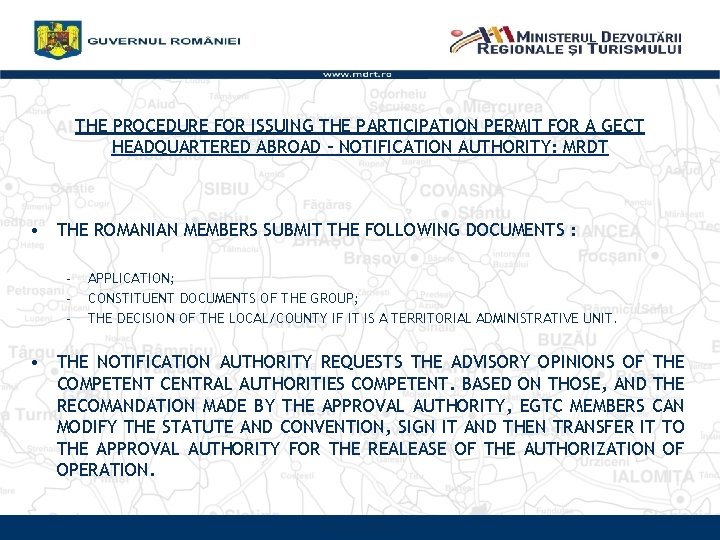 GUVERNUL ROMÂNIEI

MINISTERUL DEZVOLTĂRII REGIONALE ȘI TURISMULUI

www.mdrt.ro

THE PROCEDURE FOR ISSUING THE PARTICIPATION PERMIT FOR A GECT HEADQUARTERED ABROAD – NOTIFICATION AUTHORITY: MRDT

• THE ROMANIAN MEMBERS SUBMIT THE FOLLOWING DOCUMENTS :

- APPLICATION;
- CONSTITUENT DOCUMENTS OF THE GROUP;
- THE DECISION OF THE LOCAL/COUNTY IF IT IS A TERRITORIAL ADMINISTRATIVE UNIT.

• THE NOTIFICATION AUTHORITY REQUESTS THE ADVISORY OPINIONS OF THE COMPETENT CENTRAL AUTHORITIES COMPETENT. BASED ON THOSE, AND THE RECOMANDATION MADE BY THE APPROVAL AUTHORITY, EGTC MEMBERS CAN MODIFY THE STATUTE AND CONVENTION, SIGN IT AND THEN TRANSFER IT TO THE APPROVAL AUTHORITY FOR THE REALEASE OF THE AUTHORIZATION OF OPERATION.